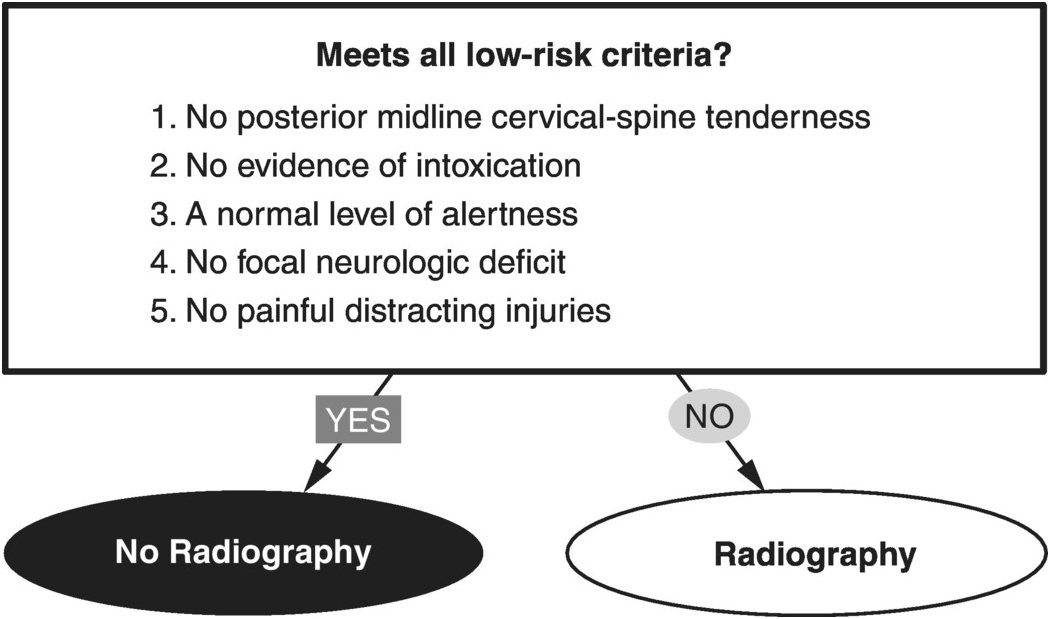 Meets all low-risk criteria?

1. No posterior midline cervical-spine tenderness
2. No evidence of intoxication
3. A normal level of alertness
4. No focal neurologic deficit
5. No painful distracting injuries

YES

NO

No Radiography

Radiography